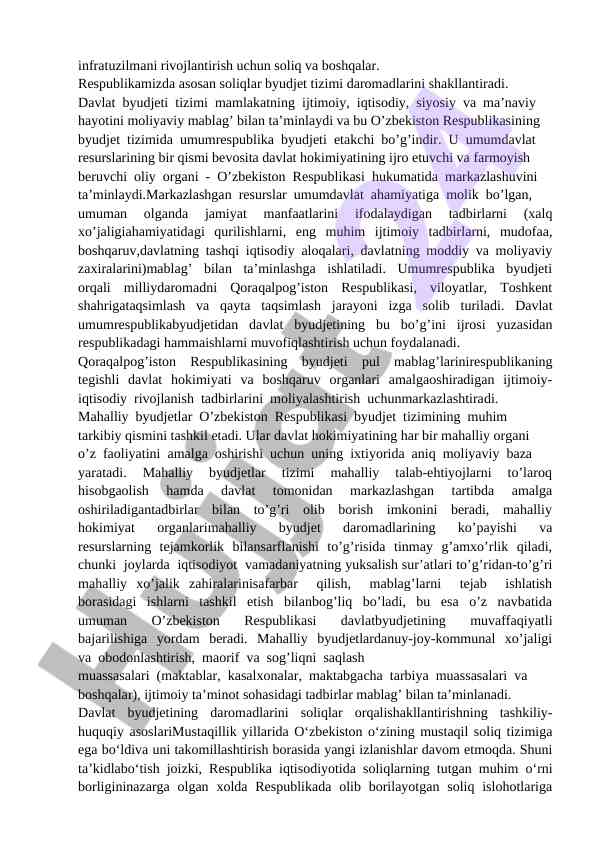 infratuzilmani rivojlantirish uchun soliq va boshqalar.
Respublikamizda asosan soliqlar byudjet tizimi daromadlarini shakllantiradi.
Davlat byudjeti tizimi mamlakatning ijtimoiy, iqtisodiy, siyosiy va ma'naviy hayotini moliyaviy mablag' bilan ta'minlaydi va bu O'zbekiston Respublikasining byudjet tizimida umumrespublika byudjeti etakchi bo'g'indir. U umumdavlat resurslarining bir qismi bevosita davlat hokimiyatining ijro etuvchi va farmoyish beruvchi oliy organi - O'zbekiston Respublikasi hukumatida markazlashuvini ta'minlaydi.Markazlashgan resurslar umumdavlat ahamiyatiga molik bo'lgan, umuman olganda jamiyat manfaatlarini ifodalaydigan tadbirlarni (xalq xo'jaligiahamiyatidagi qurilishlarni, eng muhim ijtimoiy tadbirlarni, mudofaa, boshqaruv,davlatning tashqi iqtisodiy aloqalari, davlatning moddiy va moliyaviy zaxiralarini)mablag' bilan ta'minlashga ishlatiladi. Umumrespublika byudjeti orqali milliydaromadni Qoraqalpog'iston Respublikasi, viloyatlar, Toshkent shahrigataqsimlash va qayta taqsimlash jarayoni izga solib turiladi. Davlat umumrespublikabyudjetidan davlat byudjetining bu bo'g'ini ijrosi yuzasidan respublikadagi hammaishlarni muvofiqlashtirish uchun foydalanadi.
Qoraqalpog'iston Respublikasining byudjeti pul mablag'larinirespublikaning tegishli davlat hokimiyati va boshqaruv organlari amalgaoshiradigan ijtimoiy-iqtisodiy rivojlanish tadbirlarini moliyalashtirish uchunmarkazlashtiradi.
Mahalliy byudjetlar O'zbekiston Respublikasi byudjet tizimining muhim tarkibiy qismini tashkil etadi. Ular davlat hokimiyatining har bir mahalliy organi o'z faoliyatini amalga oshirishi uchun uning ixtiyorida aniq moliyaviy baza yaratadi. Mahalliy byudjetlar tizimi mahalliy talab-ehtiyojlarni to'laroq hisobgaolish hamda davlat tomonidan markazlashgan tartibda amalga oshiriladigantadbirlar bilan to'g'ri olib borish imkonini beradi, mahalliy hokimiyat organlarimahalliy byudjet daromadlarining ko'payishi va resurslarning tejamkorlik bilansarflanishi to'g'risida tinmay g'amxo'rlik qiladi, chunki joylarda iqtisodiyot vamadaniyatning yuksalish sur'atlari to'g'ridan-to'g'ri mahalliy xo'jalik zahiralarinisafarbar qilish, mablag'larni tejab ishlatish borasidagi ishlarni tashkil etish bilanbog'liq bo'ladi, bu esa o'z navbatida umuman O'zbekiston Respublikasi davlatbyudjetining muvaffaqiyatli bajarilishiga yordam beradi. Mahalliy byudjetlardanuy-joy-kommunal xo'jaligi va obodonlashtirish, maorif va sog'liqni saqlash muassasalari (maktablar, kasalxonalar, maktabgacha tarbiya muassasalari va boshqalar), ijtimoiy ta'minot sohasidagi tadbirlar mablag' bilan ta'minlanadi.
Davlat byudjetining daromadlarini soliqlar orqalishakllantirishning tashkiliy-huquqiy asoslariMustaqillik yillarida O'zbekiston o'zining mustaqil soliq tizimiga ega bo'ldiva uni takomillashtirish borasida yangi izlanishlar davom etmoqda. Shuni ta'kidlabo'tish joizki, Respublika iqtisodiyotida soliqlarning tutgan muhim o'rni borligininazarga olgan xolda Respublikada olib borilayotgan soliq islohotlariga